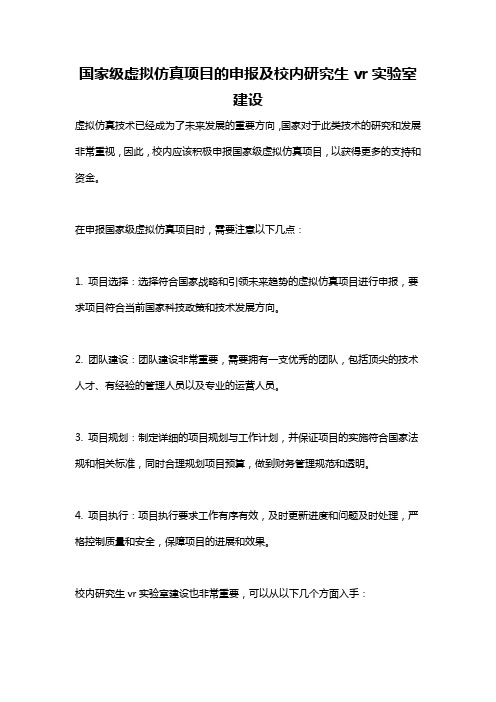 国家级虚拟仿真项目的申报及校内研究生 vr 实验室建设

虚拟仿真技术已经成为了未来发展的重要方向，国家对于此类技术的研究和发展非常重视，因此，校内应该积极申报国家级虚拟仿真项目，以获得更多的支持和资金。

在申报国家级虚拟仿真项目时，需要注意以下几点：

1. 项目选择：选择符合国家战略和引领未来趋势的虚拟仿真项目进行申报，要求项目符合当前国家科技政策和技术发展方向。

2. 团队建设：团队建设非常重要，需要拥有一支优秀的团队，包括顶尖的技术人才、有经验的管理人员以及专业的运营人员。

3. 项目规划：制定详细的项目规划与工作计划，并保证项目的实施符合国家法规和相关标准，同时合理规划项目预算，做到财务管理规范和透明。

4. 项目执行：项目执行要求工作有序有效，及时更新进度和问题及时处理，严格控制质量和安全，保障项目的进展和效果。

校内研究生 vr 实验室建设也非常重要，可以从以下几个方面入手：